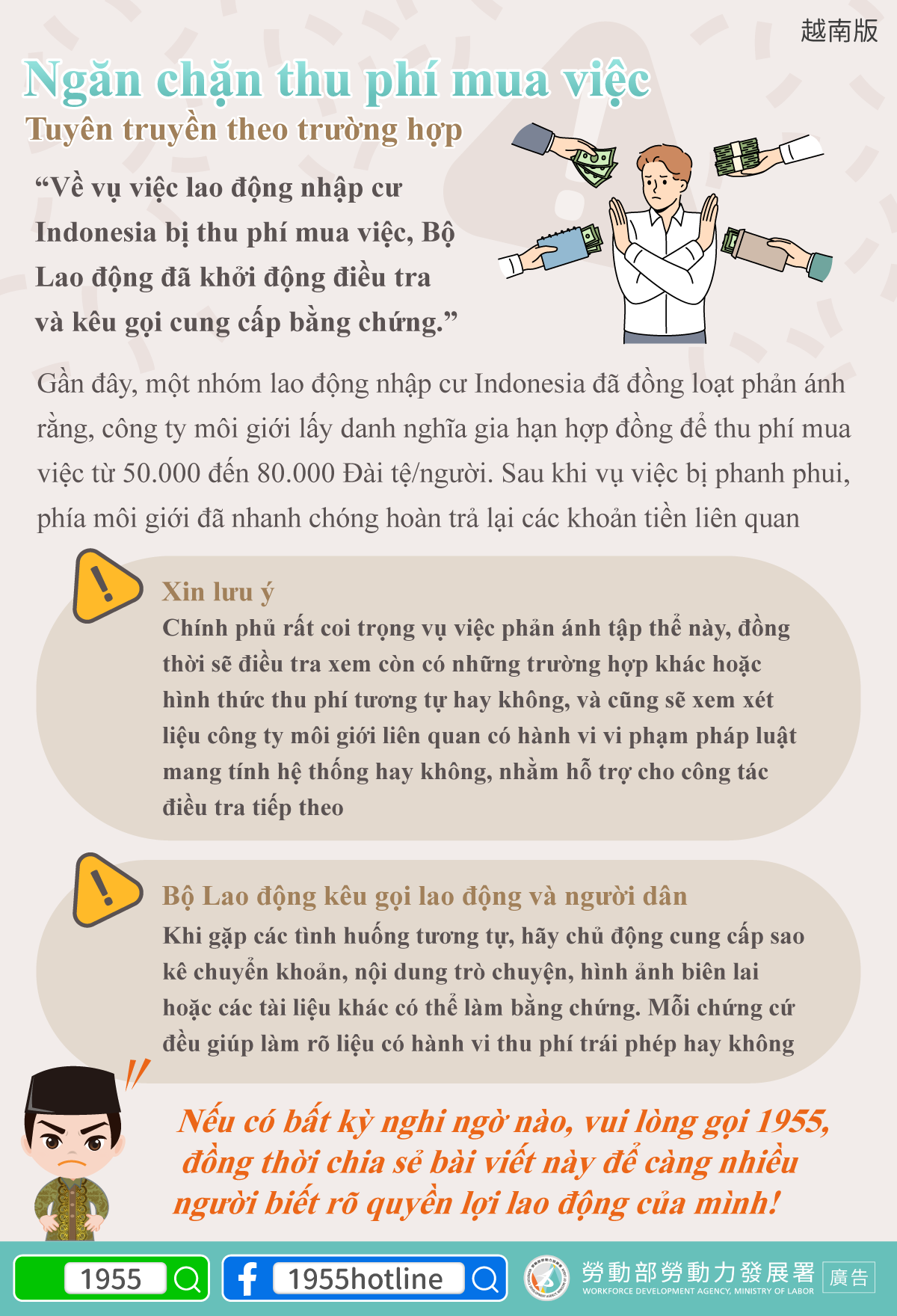 越南版

Ngăn chặn thu phí mua việc

Tuyên truyền theo trường hợp

“Về vụ việc lao động nhập cư Indonesia bị thu phí mua việc, Bộ Lao động đã khởi động điều tra và kêu gọi cung cấp bằng chứng.”

Gần đây, một nhóm lao động nhập cư Indonesia đã đồng loạt phản ánh rằng, công ty môi giới lấy danh nghĩa gia hạn hợp đồng để thu phí mua việc từ 50.000 đến 80.000 Đài tệ/người. Sau khi vụ việc bị phanh phui, phía môi giới đã nhanh chóng hoàn trả lại các khoản tiền liên quan

Xin lưu ý

Chính phủ rất coi trọng vụ việc phản ánh tập thể này, đồng thời sẽ điều tra xem còn có những trường hợp khác hoặc hình thức thu phí tương tự hay không, và cũng sẽ xem xét liệu công ty môi giới liên quan có hành vi vi phạm pháp luật mang tính hệ thống hay không, nhằm hỗ trợ cho công tác điều tra tiếp theo

Bộ Lao động kêu gọi lao động và người dân

Khi gặp các tình huống tương tự, hãy chủ động cung cấp sao kê chuyển khoản, nội dung trò chuyện, hình ảnh biên lai hoặc các tài liệu khác có thể làm bằng chứng. Mỗi chứng cứ đều giúp làm rõ liệu có hành vi thu phí trái phép hay không

Nếu có bất kỳ nghi ngờ nào, vui lòng gọi 1955, đồng thời chia sẻ bài viết này để càng nhiều người biết rõ quyền lợi lao động của mình!

1955

1955hotline

勞動部勞動力發展署 WORKFORCE DEVELOPMENT AGENCY, MINISTRY OF LABOR 廣告